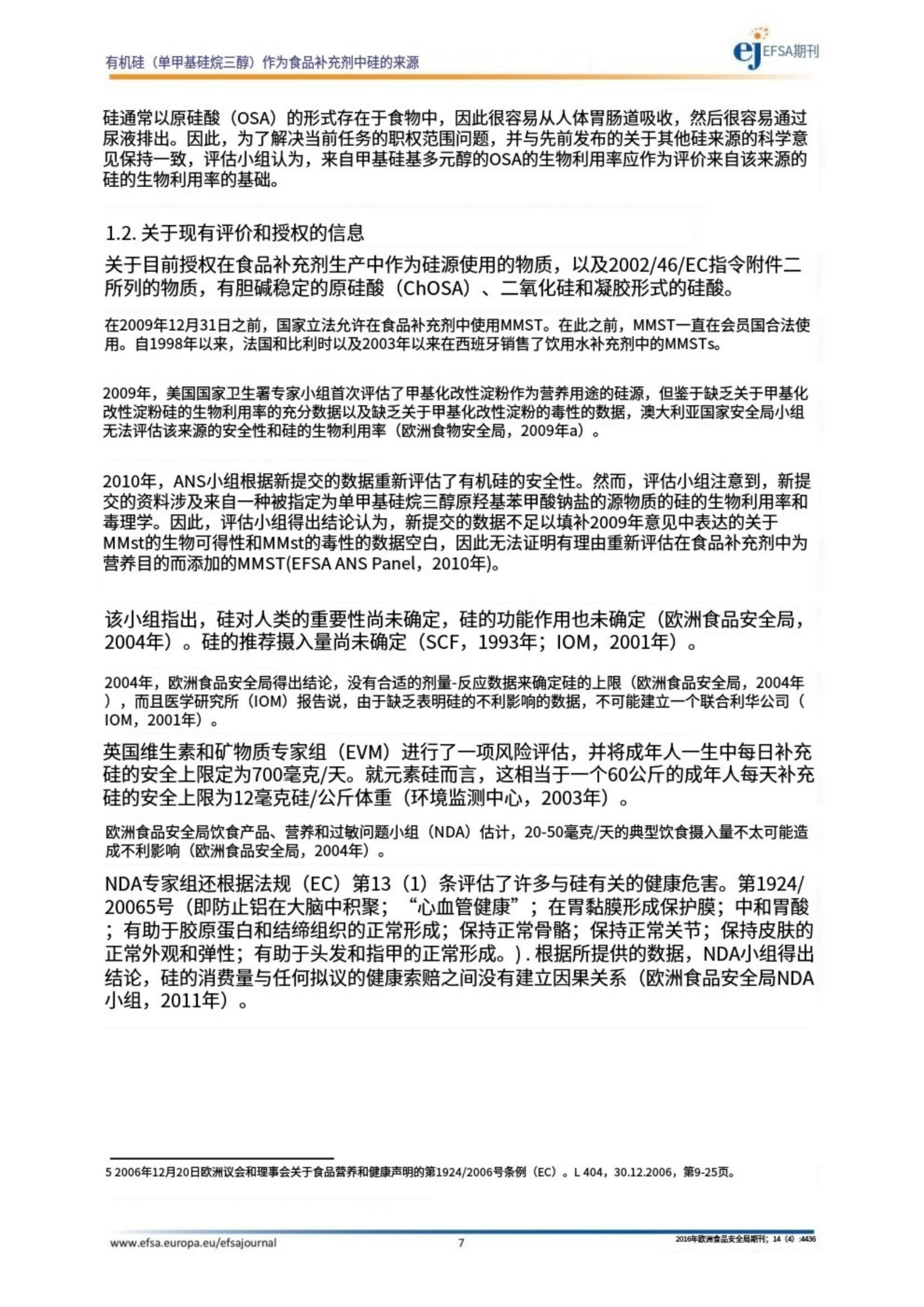 有机硅（单甲基硅烷三醇）作为食品补充剂中硅的来源

ej EFSA期刊

硅通常以原硅酸（OSA）的形式存在于食物中，因此很容易从人体胃肠道吸收，然后很容易通过尿液排出。因此，为了解决当前任务的职权范围问题，并与先前发布的关于其他硅来源的科学意见保持一致，评估小组认为，来自甲基硅基多元醇的OSA的生物利用率应作为评价来自该来源的硅的生物利用率的基础。

1.2. 关于现有评价和授权的信息

关于目前授权在食品补充剂生产中作为硅源使用的物质，以及2002/46/EC指令附件二所列的物质，有胆碱稳定的原硅酸（ChOSA）、二氧化硅和凝胶形式的硅酸。

在2009年12月31日之前，国家立法允许在食品补充剂中使用MMST。在此之前，MMST一直在会员国合法使用。自1998年以来，法国和比利时以及2003年以来在西班牙销售了饮用水补充剂中的MMSTs。

2009年，美国国家卫生署专家小组首次评估了甲基化改性淀粉作为营养用途的硅源，但鉴于缺乏关于甲基化改性淀粉硅的生物利用率的充分数据以及缺乏关于甲基化改性淀粉的毒性的数据，澳大利亚国家安全局小组无法评估该来源的安全性和硅的生物利用率（欧洲食物安全局，2009年a）。

2010年，ANS小组根据新提交的数据重新评估了有机硅的安全性。然而，评估小组注意到，新提交的资料涉及来自一种被指定为单甲基硅烷三醇原羟基苯甲酸钠盐的源物质的硅的生物利用率和毒理学。因此，评估小组得出结论认为，新提交的数据不足以填补2009年意见中表达的关于MMst的生物可得性和MMst的毒性的数据空白，因此无法证明有理由重新评估在食品补充剂中为营养目的而添加的MMST(EFSA ANS Panel，2010年)。

该小组指出，硅对人类的重要性尚未确定，硅的功能作用也未确定（欧洲食品安全局，2004年）。硅的推荐摄入量尚未确定（SCF，1993年；IOM，2001年）。

2004年，欧洲食品安全局得出结论，没有合适的剂量-反应数据来确定硅的上限（欧洲食品安全局，2004年），而且医学研究所（IOM）报告说，由于缺乏表明硅的不利影响的数据，不可能建立一个联合利华公司（IOM，2001年）。

英国维生素和矿物质专家组（EVM）进行了一项风险评估，并将成年人一生中每日补充硅的安全上限定为700毫克/天。就元素硅而言，这相当于一个60公斤的成年人每天补充硅的安全上限为12毫克硅/公斤体重（环境监测中心，2003年）。

欧洲食品安全局饮食产品、营养和过敏问题小组（NDA）估计，20-50毫克/天的典型饮食摄入量不太可能造成不利影响（欧洲食品安全局，2004年）。

NDA专家组还根据法规（EC）第13（1）条评估了许多与硅有关的健康危害。第1924/20065号（即防止铝在大脑中积聚；“心血管健康”；在胃黏膜形成保护膜；中和胃酸；有助于胶原蛋白和结缔组织的正常形成；保持正常骨骼；保持正常关节；保持皮肤的正常外观和弹性；有助于头发和指甲的正常形成。). 根据所提供的数据，NDA小组得出结论，硅的消费量与任何拟议的健康索赔之间没有建立因果关系（欧洲食品安全局NDA小组，2011年）。

5 2006年12月20日欧洲议会和理事会关于食品营养和健康声明的第1924/2006号条例（EC）。L 404，30.12.2006，第9-25页。

www.efsa.europa.eu/efsajournal 7 2016年欧洲食品安全局期刊；14（4）:4436